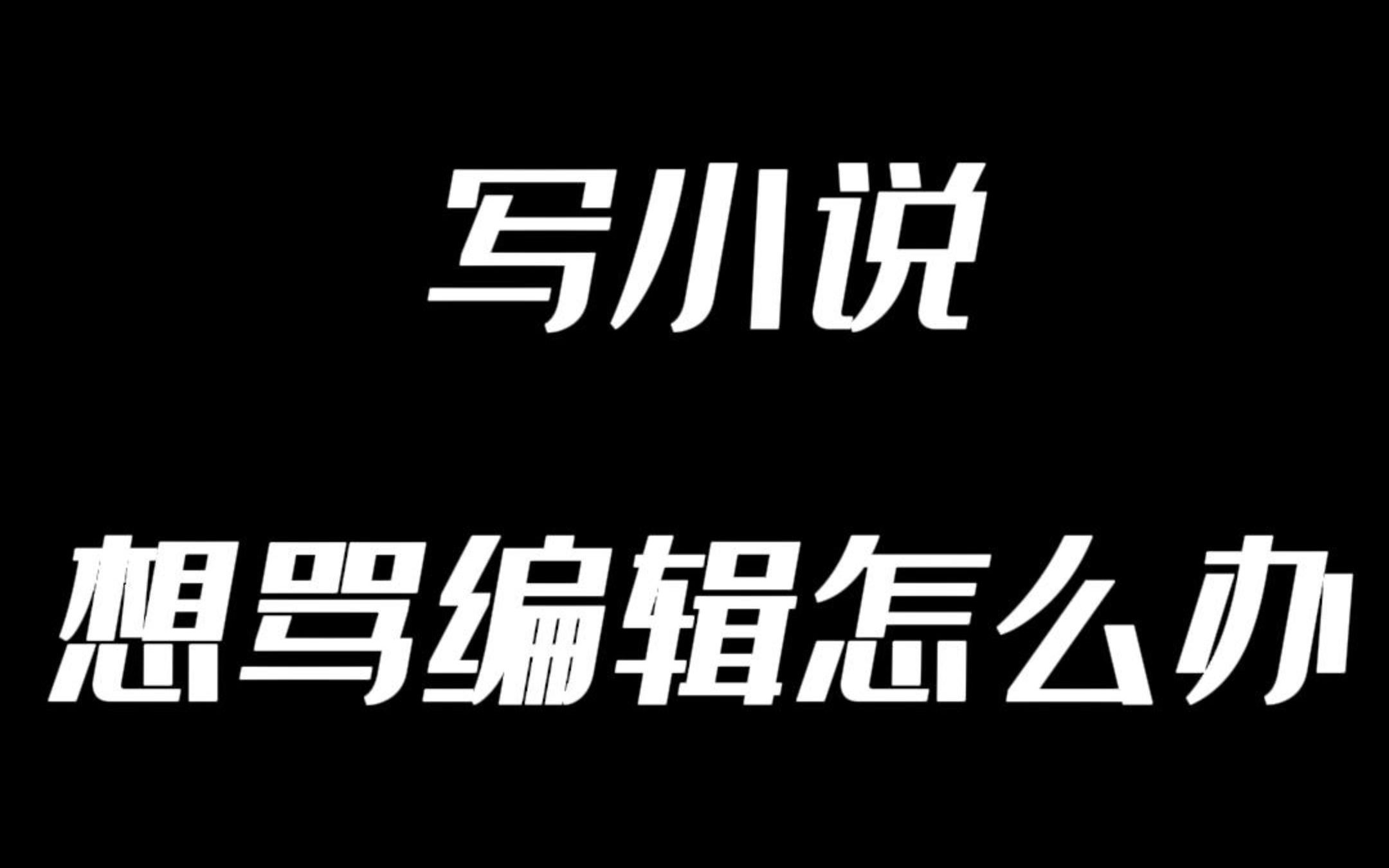 写小说

想骂编辑怎么办